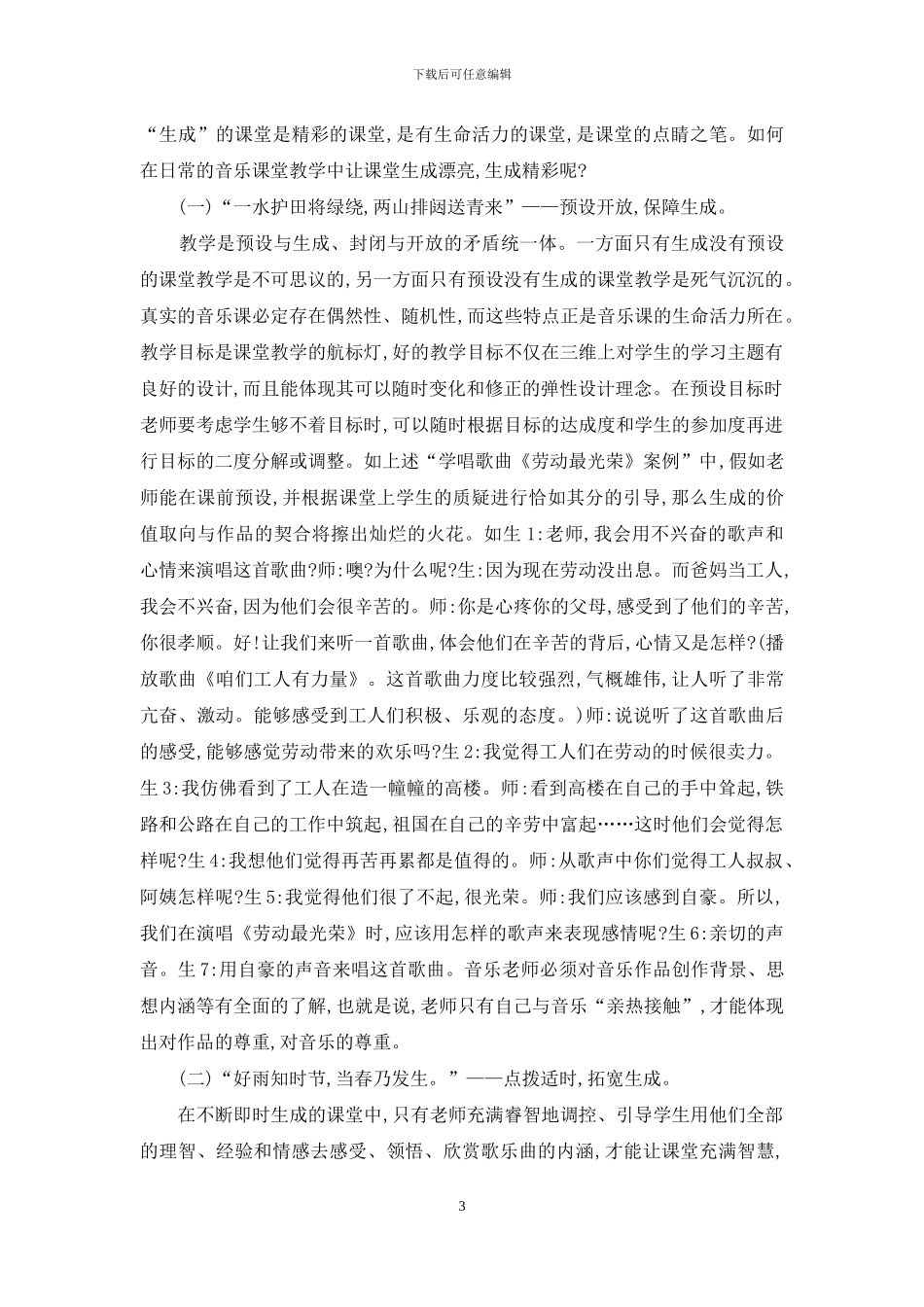 下载后可任意编辑

“生成”的课堂是精彩的课堂,是有生命活力的课堂,是课堂的点睛之笔。如何在日常的音乐课堂教学中让课堂生成漂亮,生成精彩呢?

(一)“一水护田将绿绕,两山排闼送青来”——预设开放,保障生成。

教学是预设与生成、封闭与开放的矛盾统一体。一方面只有生成没有预设的课堂教学是不可思议的,另一方面只有预设没有生成的课堂教学是死气沉沉的。真实的音乐课必定存在偶然性、随机性,而这些特点正是音乐课的生命活力所在。教学目标是课堂教学的航标灯,好的教学目标不仅在三维上对学生的学习主题有良好的设计,而且能体现其可以随时变化和修正的弹性设计理念。在预设目标时老师要考虑学生够不着目标时,可以随时根据目标的达成度和学生的参加度再进行目标的二度分解或调整。如上述“学唱歌曲《劳动最光荣》案例”中,假如老师能在课前预设,并根据课堂上学生的质疑进行恰如其分的引导,那么生成的价值取向与作品的契合将擦出灿烂的火花。如生 1:老师,我会用不兴奋的歌声和心情来演唱这首歌曲?师:噢?为什么呢?生:因为现在劳动没出息。而爸妈当工人,我会不兴奋,因为他们会很辛苦的。师:你是心疼你的父母,感受到了他们的辛苦,你很孝顺。好!让我们来听一首歌曲,体会他们在辛苦的背后,心情又是怎样?(播放歌曲《咱们工人有力量》。这首歌曲力度比较强烈,气概雄伟,让人听了非常亢奋、激动。能够感受到工人们积极、乐观的态度。)师:说说听了这首歌曲后的感受,能够感觉劳动带来的欢乐吗?生 2:我觉得工人们在劳动的时候很卖力。生 3:我仿佛看到了工人在造一幢幢的高楼。师:看到高楼在自己的手中耸起,铁路和公路在自己的工作中筑起,祖国在自己的辛劳中富起……这时他们会觉得怎样呢?生 4:我想他们觉得再苦再累都是值得的。师:从歌声中你们觉得工人叔叔、阿姨怎样呢?生 5:我觉得他们很了不起,很光荣。师:我们应该感到自豪。所以,我们在演唱《劳动最光荣》时,应该用怎样的歌声来表现感情呢?生 6:亲切的声音。生 7:用自豪的声音来唱这首歌曲。音乐老师必须对音乐作品创作背景、思想内涵等有全面的了解,也就是说,老师只有自己与音乐“亲热接触”,才能体现出对作品的尊重,对音乐的尊重。

(二)“好雨知时节,当春乃发生。”——点拨适时,拓宽生成。

在不断即时生成的课堂中,只有老师充满睿智地调控、引导学生用他们全部的理智、经验和情感去感受、领悟、欣赏歌乐曲的内涵,才能让课堂充满智慧,

3